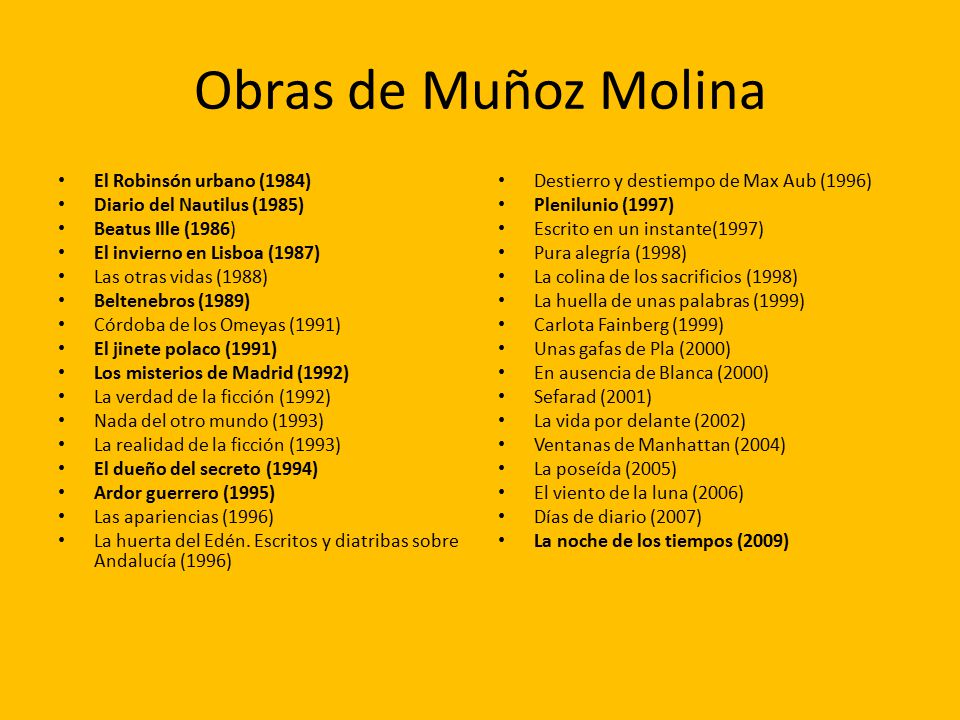 Obras de Muñoz Molina

- El Robinsón urbano (1984)
- Diario del Nautilus (1985)
- Beatus Ille (1986)
- El invierno en Lisboa (1987)
- Las otras vidas (1988)
- Beltenebros (1989)
- Córdoba de los Omeyas (1991)
- El jinete polaco (1991)
- Los misterios de Madrid (1992)
- La verdad de la ficción (1992)
- Nada del otro mundo (1993)
- La realidad de la ficción (1993)
- El dueño del secreto (1994)
- Ardor guerrero (1995)
- Las apariencias (1996)
- La huerta del Edén. Escritos y diatribas sobre Andalucía (1996)

- Destierro y destiempo de Max Aub (1996)
- Plenilunio (1997)
- Escrito en un instante(1997)
- Pura alegría (1998)
- La colina de los sacrificios (1998)
- La huella de unas palabras (1999)
- Carlota Fainberg (1999)
- Unas gafas de Pla (2000)
- En ausencia de Blanca (2000)
- Sefarad (2001)
- La vida por delante (2002)
- Ventanas de Manhattan (2004)
- La poseída (2005)
- El viento de la luna (2006)
- Días de diario (2007)
- La noche de los tiempos (2009)